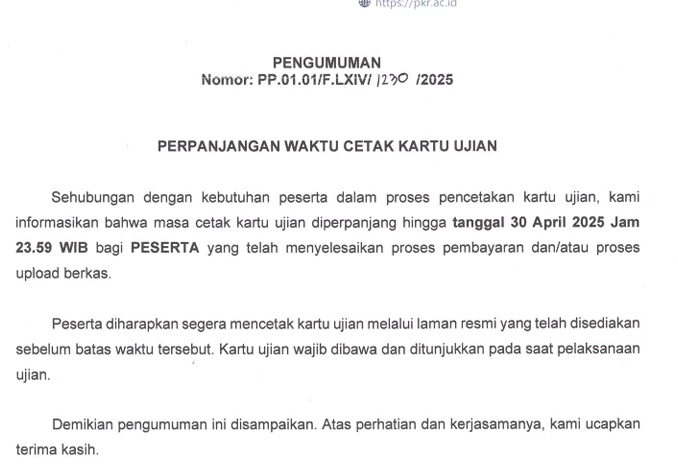 https://pkr.ac.id

PENGUMUMAN
Nomor: PP.01.01/F.LXIV/ 1230 /2025

PERPANJANGAN WAKTU CETAK KARTU UJIAN

Sehubungan dengan kebutuhan peserta dalam proses pencetakan kartu ujian, kami informasikan bahwa masa cetak kartu ujian diperpanjang hingga tanggal 30 April 2025 Jam 23.59 WIB bagi PESERTA yang telah menyelesaikan proses pembayaran dan/atau proses upload berkas.

Peserta diharapkan segera mencetak kartu ujian melalui laman resmi yang telah disediakan sebelum batas waktu tersebut. Kartu ujian wajib dibawa dan ditunjukkan pada saat pelaksanaan ujian.

Demikian pengumuman ini disampaikan. Atas perhatian dan kerjasamanya, kami ucapkan terima kasih.